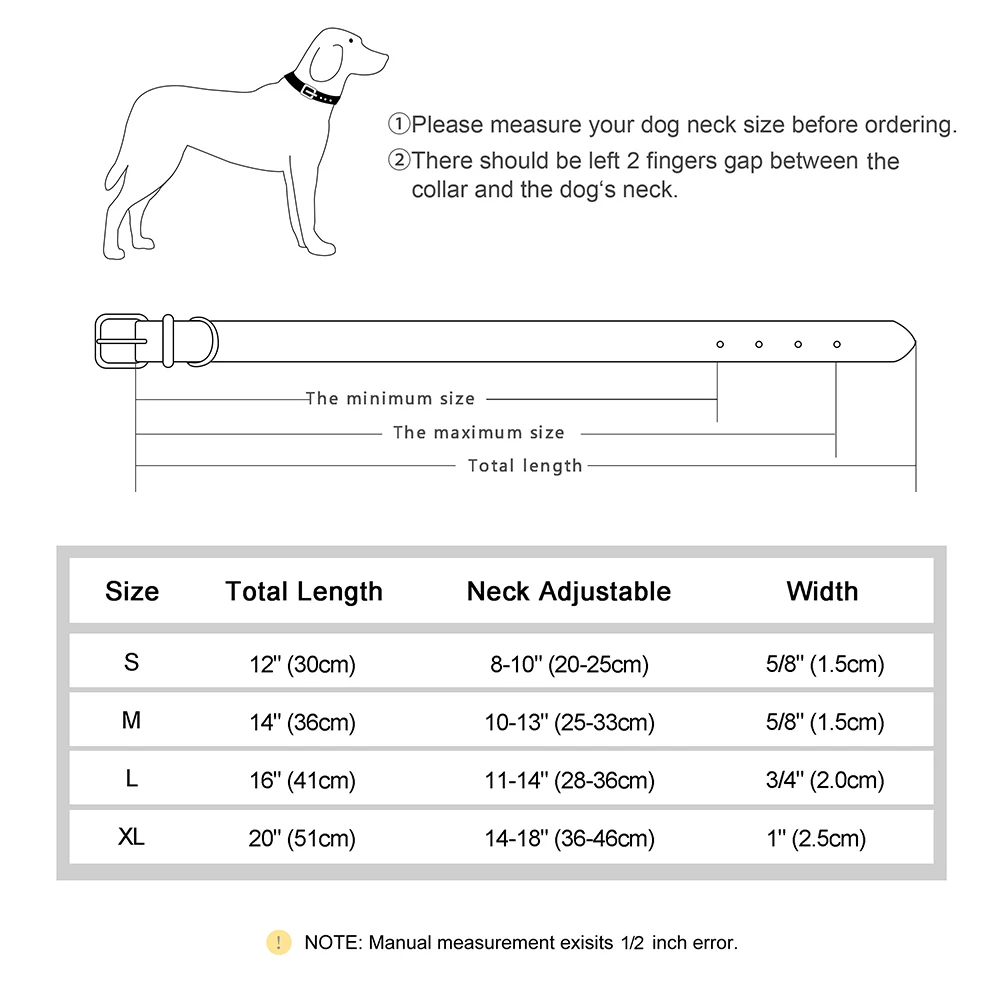 ①Please measure your dog neck size before ordering.
②There should be left 2 fingers gap between the collar and the dog‘s neck.

The minimum size
The maximum size
Total length

| Size | Total Length | Neck Adjustable | Width |
|---|---|---|---|
| S | 12" (30cm) | 8-10" (20-25cm) | 5/8" (1.5cm) |
| M | 14" (36cm) | 10-13" (25-33cm) | 5/8" (1.5cm) |
| L | 16" (41cm) | 11-14" (28-36cm) | 3/4" (2.0cm) |
| XL | 20" (51cm) | 14-18" (36-46cm) | 1" (2.5cm) |

! NOTE: Manual measurement exisits 1/2 inch error.